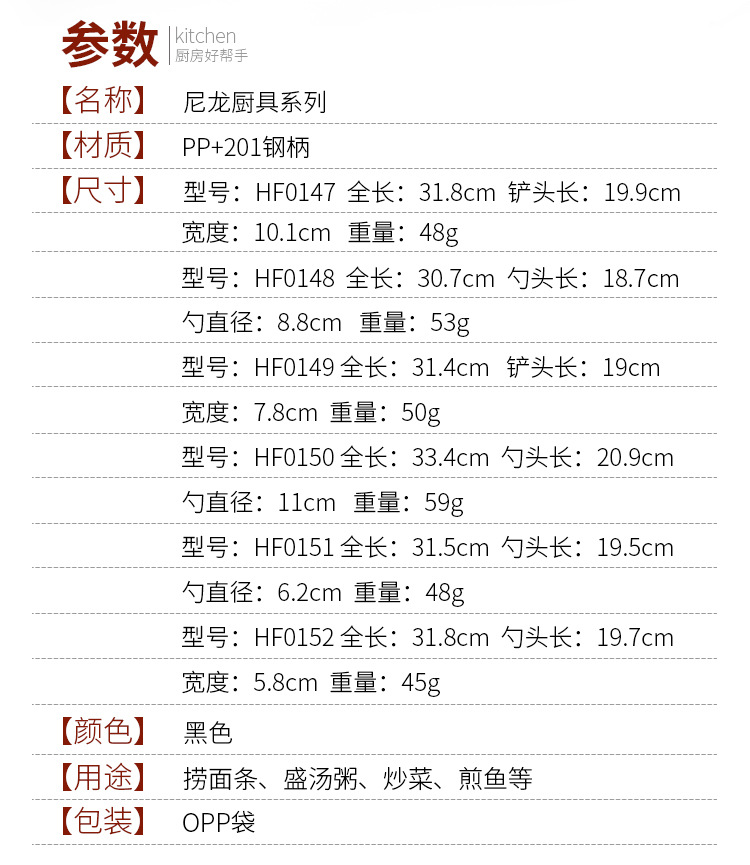 参数 kitchen 厨房好帮手

【名称】 尼龙厨具系列

【材质】 PP+201钢柄

【尺寸】 型号：HF0147 全长：31.8cm 铲头长：19.9cm

宽度：10.1cm 重量：48g

型号：HF0148 全长：30.7cm 勺头长：18.7cm

勺直径：8.8cm 重量：53g

型号：HF0149 全长：31.4cm 铲头长：19cm

宽度：7.8cm 重量：50g

型号：HF0150 全长：33.4cm 勺头长：20.9cm

勺直径：11cm 重量：59g

型号：HF0151 全长：31.5cm 勺头长：19.5cm

勺直径：6.2cm 重量：48g

型号：HF0152 全长：31.8cm 勺头长：19.7cm

宽度：5.8cm 重量：45g

【颜色】 黑色

【用途】 捞面条、盛汤粥、炒菜、煎鱼等

【包装】 OPP袋